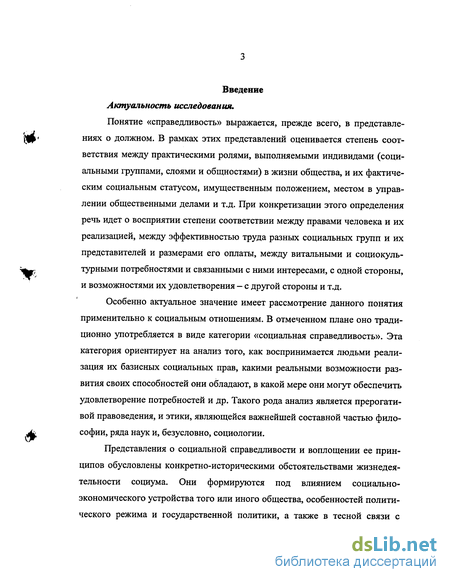 3

Введение

Актуальность исследования.

Понятие «справедливость» выражается, прежде всего, в представлениях о должном. В рамках этих представлений оценивается степень соответствия между практическими ролями, выполняемыми индивидами (социальными группами, слоями и общностями) в жизни общества, и их фактическим социальным статусом, имущественным положением, местом в управлении общественными делами и т.д. При конкретизации этого определения речь идет о восприятии степени соответствии между правами человека и их реализацией, между эффективностью труда разных социальных групп и их представителей и размерами его оплаты, между витальными и социокультурными потребностями и связанными с ними интересами, с одной стороны, и возможностями их удовлетворения – с другой стороны и т.д.

Особенно актуальное значение имеет рассмотрение данного понятия применительно к социальным отношениям. В отмеченном плане оно традиционно употребляется в виде категории «социальная справедливость». Эта категория ориентирует на анализ того, как воспринимается людьми реализация их базисных социальных прав, какими реальными возможности развития своих способностей они обладают, в какой мере они могут обеспечить удовлетворение потребностей и др. Такого рода анализ является прерогативой правоведения, и этики, являющейся важнейшей составной частью философии, ряда наук и, безусловно, социологии.

Представления о социальной справедливости и воплощении ее принципов обусловлены конкретно-историческими обстоятельствами жизнедеятельности социума. Они формируются под влиянием социально-экономического устройства того или иного общества, особенностей политического режима и государственной политики, а также в тесной связи с

dsLib.net
библиотека диссертаций